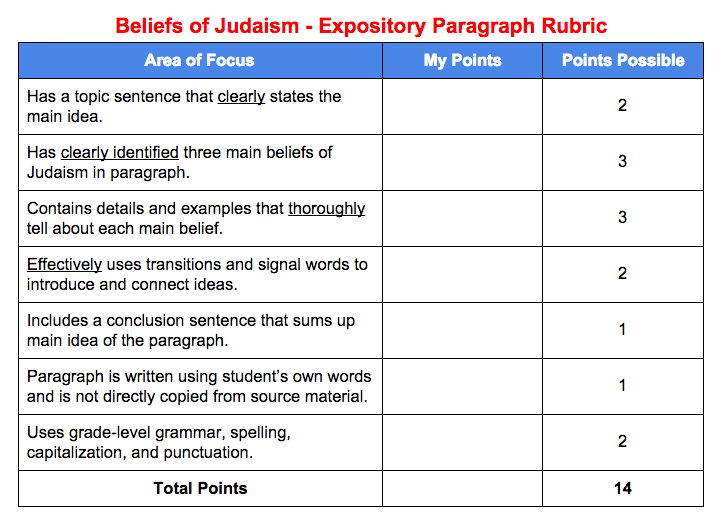 Beliefs of Judaism - Expository Paragraph Rubric

| Area of Focus | My Points | Points Possible |
|---|---|---|
| Has a topic sentence that clearly states the main idea. | | 2 |
| Has clearly identified three main beliefs of Judaism in paragraph. | | 3 |
| Contains details and examples that thoroughly tell about each main belief. | | 3 |
| Effectively uses transitions and signal words to introduce and connect ideas. | | 2 |
| Includes a conclusion sentence that sums up main idea of the paragraph. | | 1 |
| Paragraph is written using student's own words and is not directly copied from source material. | | 1 |
| Uses grade-level grammar, spelling, capitalization, and punctuation. | | 2 |
| Total Points | | 14 |